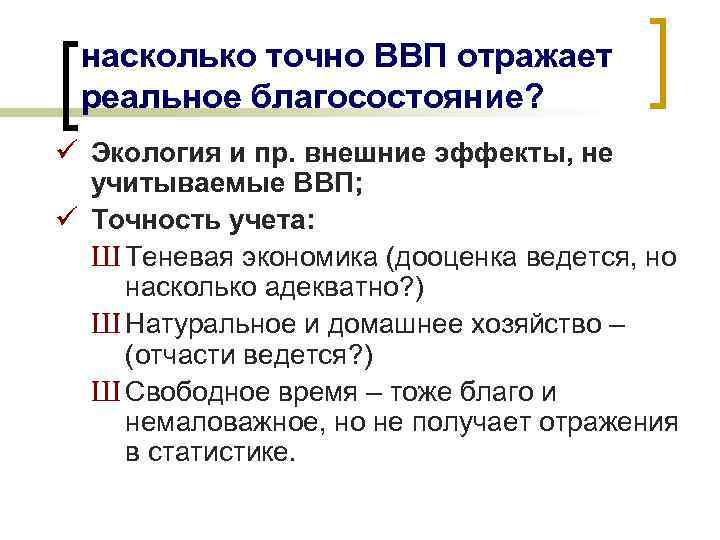 насколько точно ВВП отражает реальное благосостояние?

✓ Экология и пр. внешние эффекты, не учитываемые ВВП;

✓ Точность учета:

Ш Теневая экономика (дооценка ведется, но насколько адекватно?)

Ш Натуральное и домашнее хозяйство – (отчасти ведется?)

Ш Свободное время – тоже благо и немаловажное, но не получает отражения в статистике.